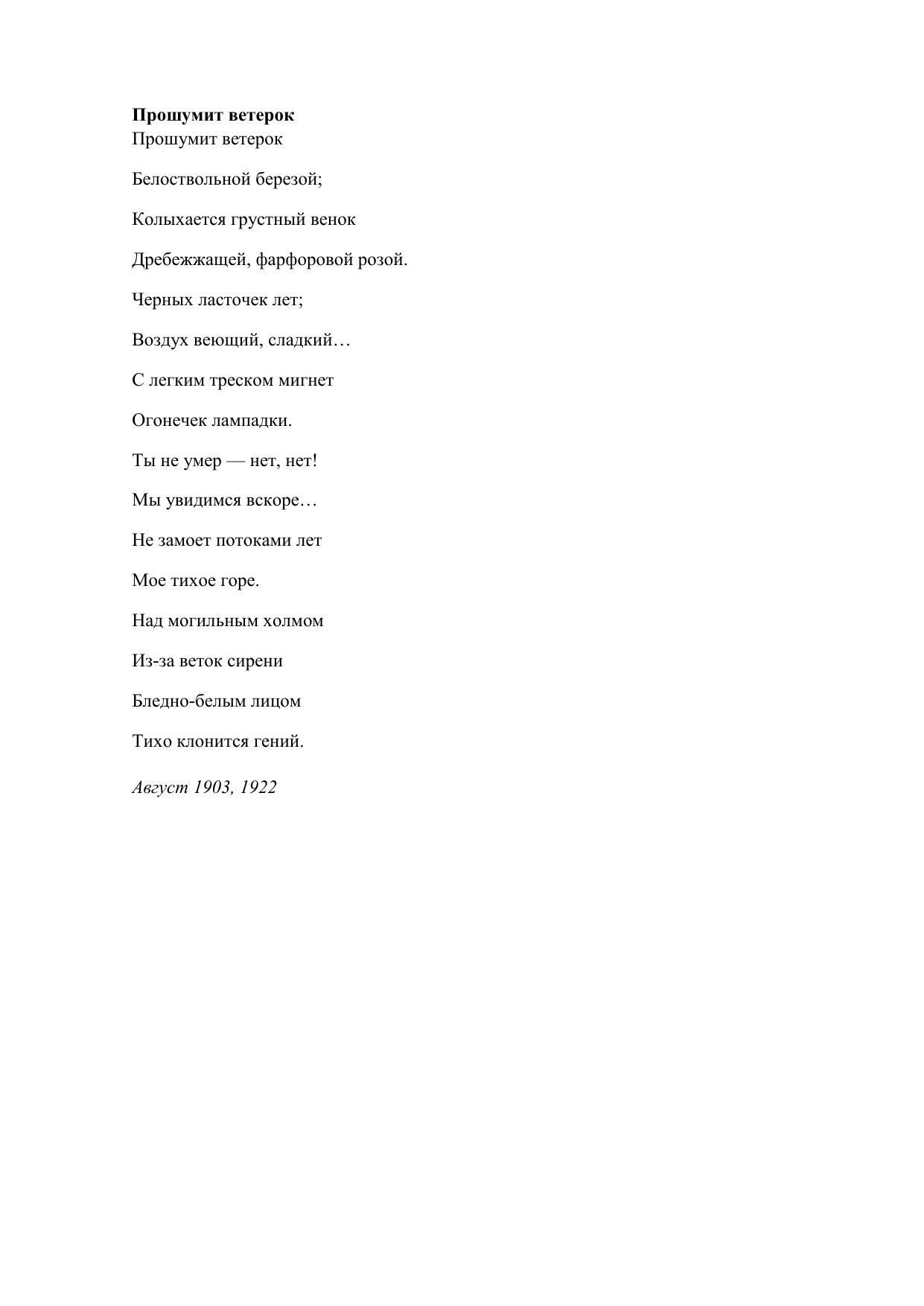 Прошумит ветерок
Прошумит ветерок

Белоствольной березой;

Колыхается грустный венок

Дребежжащей, фарфоровой розой.

Черных ласточек лет;

Воздух веющий, сладкий…

С легким треском мигнет

Огонечек лампадки.

Ты не умер — нет, нет!

Мы увидимся вскоре…

Не замоет потоками лет

Мое тихое горе.

Над могильным холмом

Из-за веток сирени

Бледно-белым лицом

Тихо клонится гений.

Август 1903, 1922